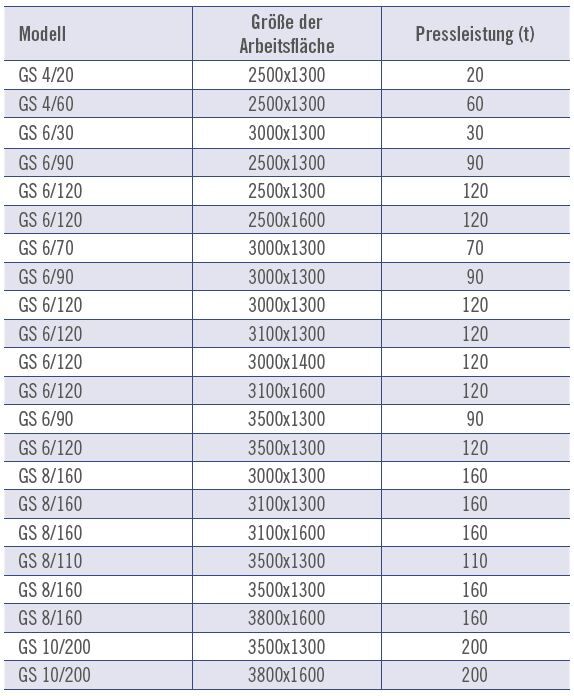 | Modell | Größe der Arbeitsfläche | Pressleistung (t) |
|---|---|---|
| GS 4/20 | 2500x1300 | 20 |
| GS 4/60 | 2500x1300 | 60 |
| GS 6/30 | 3000x1300 | 30 |
| GS 6/90 | 2500x1300 | 90 |
| GS 6/120 | 2500x1300 | 120 |
| GS 6/120 | 2500x1600 | 120 |
| GS 6/70 | 3000x1300 | 70 |
| GS 6/90 | 3000x1300 | 90 |
| GS 6/120 | 3000x1300 | 120 |
| GS 6/120 | 3100x1300 | 120 |
| GS 6/120 | 3000x1400 | 120 |
| GS 6/120 | 3100x1600 | 120 |
| GS 6/90 | 3500x1300 | 90 |
| GS 6/120 | 3500x1300 | 120 |
| GS 8/160 | 3000x1300 | 160 |
| GS 8/160 | 3100x1300 | 160 |
| GS 8/160 | 3100x1600 | 160 |
| GS 8/110 | 3500x1300 | 110 |
| GS 8/160 | 3500x1300 | 160 |
| GS 8/160 | 3800x1600 | 160 |
| GS 10/200 | 3500x1300 | 200 |
| GS 10/200 | 3800x1600 | 200 |